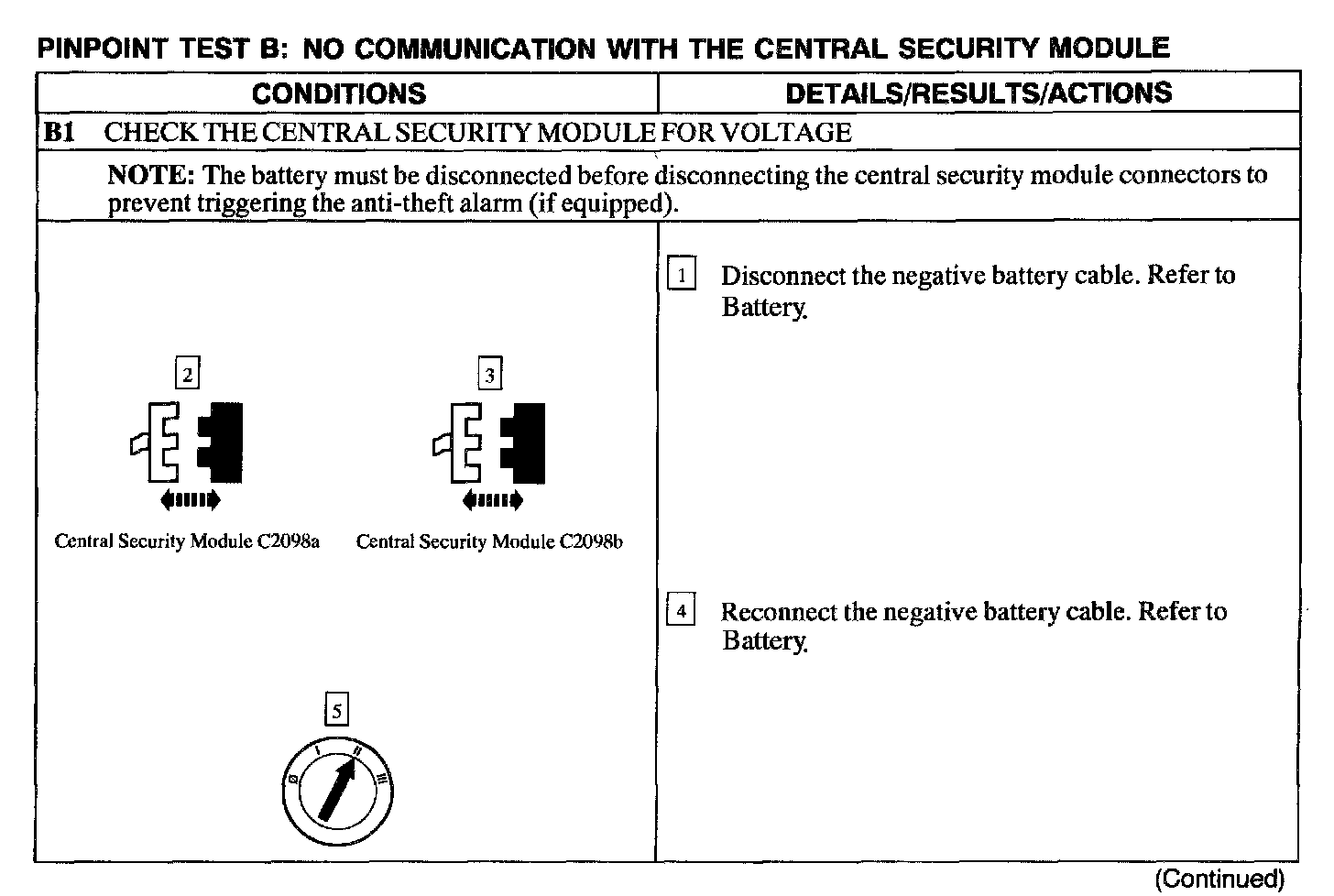 PINPOINT TEST B: NO COMMUNICATION WITH THE CENTRAL SECURITY MODULE

| CONDITIONS | DETAILS/RESULTS/ACTIONS |
|---|---|
| B1 CHECK THE CENTRAL SECURITY MODULE FOR VOLTAGE | |
| NOTE: The battery must be disconnected before disconnecting the central security module connectors to prevent triggering the anti-theft alarm (if equipped). | |
| 2 Central Security Module C2098a 3 Central Security Module C2098b 5 0 I II III | 1 Disconnect the negative battery cable. Refer to Battery. 4 Reconnect the negative battery cable. Refer to Battery. |

(Continued)